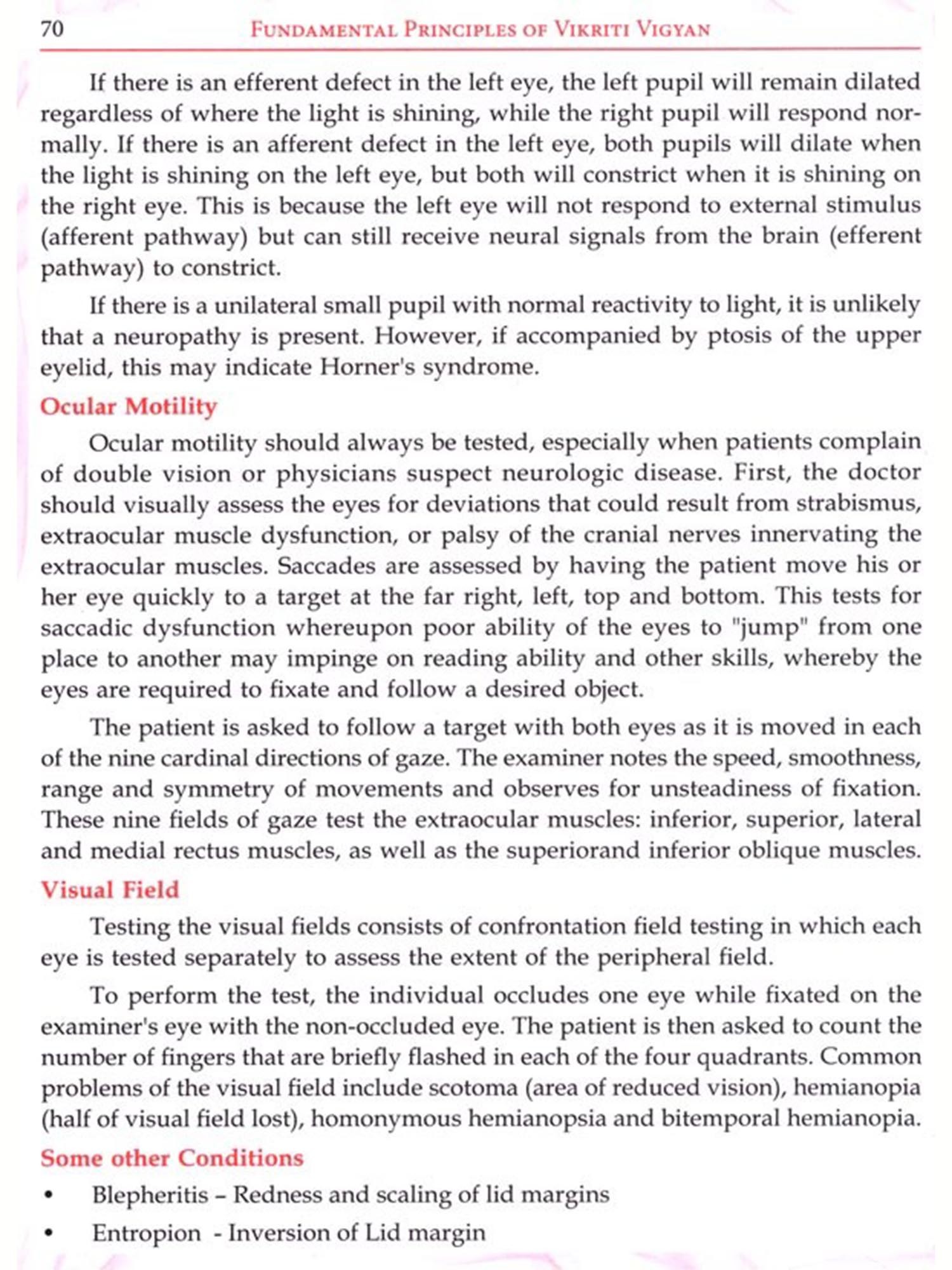 70 FUNDAMENTAL PRINCIPLES OF VIKRITI VIGYAN

If there is an efferent defect in the left eye, the left pupil will remain dilated regardless of where the light is shining, while the right pupil will respond normally. If there is an afferent defect in the left eye, both pupils will dilate when the light is shining on the left eye, but both will constrict when it is shining on the right eye. This is because the left eye will not respond to external stimulus (afferent pathway) but can still receive neural signals from the brain (efferent pathway) to constrict.

If there is a unilateral small pupil with normal reactivity to light, it is unlikely that a neuropathy is present. However, if accompanied by ptosis of the upper eyelid, this may indicate Horner's syndrome.

Ocular Motility

Ocular motility should always be tested, especially when patients complain of double vision or physicians suspect neurologic disease. First, the doctor should visually assess the eyes for deviations that could result from strabismus, extraocular muscle dysfunction, or palsy of the cranial nerves innervating the extraocular muscles. Saccades are assessed by having the patient move his or her eye quickly to a target at the far right, left, top and bottom. This tests for saccadic dysfunction whereupon poor ability of the eyes to "jump" from one place to another may impinge on reading ability and other skills, whereby the eyes are required to fixate and follow a desired object.

The patient is asked to follow a target with both eyes as it is moved in each of the nine cardinal directions of gaze. The examiner notes the speed, smoothness, range and symmetry of movements and observes for unsteadiness of fixation. These nine fields of gaze test the extraocular muscles: inferior, superior, lateral and medial rectus muscles, as well as the superiorand inferior oblique muscles.

Visual Field

Testing the visual fields consists of confrontation field testing in which each eye is tested separately to assess the extent of the peripheral field.

To perform the test, the individual occludes one eye while fixated on the examiner's eye with the non-occluded eye. The patient is then asked to count the number of fingers that are briefly flashed in each of the four quadrants. Common problems of the visual field include scotoma (area of reduced vision), hemianopia (half of visual field lost), homonymous hemianopsia and bitemporal hemianopia.

Some other Conditions

• Blepheritis – Redness and scaling of lid margins

• Entropion - Inversion of Lid margin